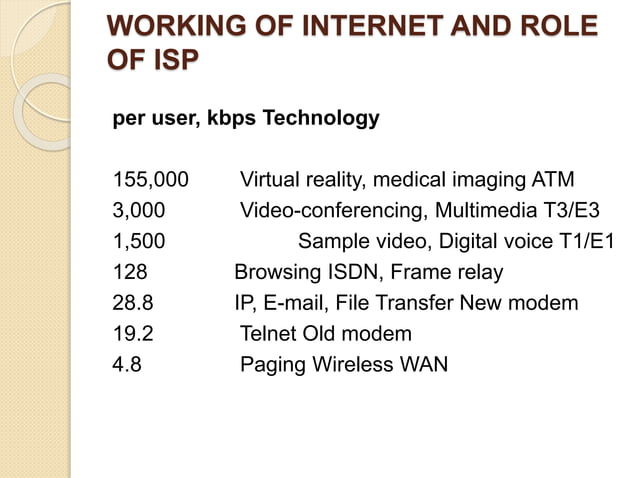 WORKING OF INTERNET AND ROLE OF ISP

per user, kbps Technology

155,000 Virtual reality, medical imaging ATM
3,000 Video-conferencing, Multimedia T3/E3
1,500 Sample video, Digital voice T1/E1
128 Browsing ISDN, Frame relay
28.8 IP, E-mail, File Transfer New modem
19.2 Telnet Old modem
4.8 Paging Wireless WAN